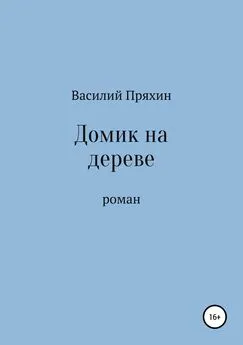 Василий Пряхин

Домик на дереве

роман

16+